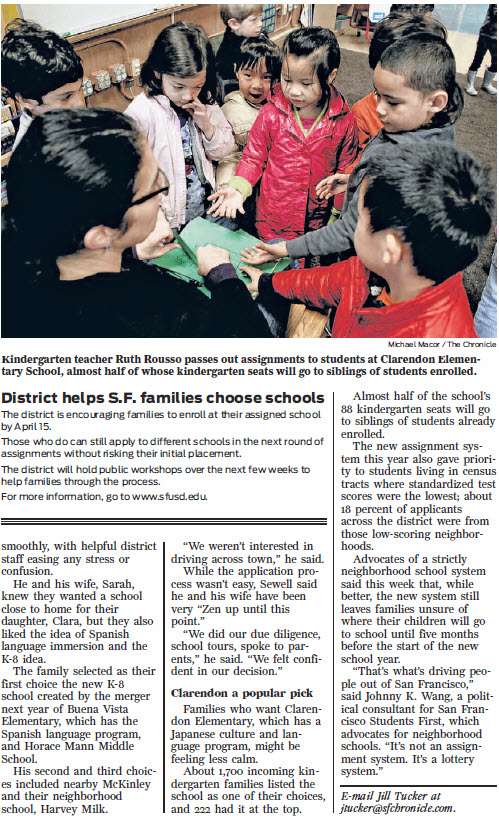 Michael Macor / The Chronicle

Kindergarten teacher Ruth Rousso passes out assignments to students at Clarendon Elementary School, almost half of whose kindergarten seats will go to siblings of students enrolled.

District helps S.F. families choose schools

The district is encouraging families to enroll at their assigned school by April 15.

Those who do can still apply to different schools in the next round of assignments without risking their initial placement.

The district will hold public workshops over the next few weeks to help families through the process.

For more information, go to www.sfusd.edu.

smoothly, with helpful district staff easing any stress or confusion.

He and his wife, Sarah, knew they wanted a school close to home for their daughter, Clara, but they also liked the idea of Spanish language immersion and the K-8 idea.

The family selected as their first choice the new K-8 school created by the merger next year of Buena Vista Elementary, which has the Spanish language program, and Horace Mann Middle School.

His second and third choices included nearby McKinley and their neighborhood school, Harvey Milk.

"We weren't interested in driving across town," he said.

While the application process wasn't easy, Sewell said he and his wife have been very "Zen up until this point."

"We did our due diligence, school tours, spoke to parents," he said. "We felt confident in our decision."

Clarendon a popular pick

Families who want Clarendon Elementary, which has a Japanese culture and language program, might be feeling less calm.

About 1,700 incoming kindergarten families listed the school as one of their choices, and 222 had it at the top.

Almost half of the school's 88 kindergarten seats will go to siblings of students already enrolled.

The new assignment system this year also gave priority to students living in census tracts where standardized test scores were the lowest; about 18 percent of applicants across the district were from those low-scoring neighborhoods.

Advocates of a strictly neighborhood school system said this week that, while better, the new system still leaves families unsure of where their children will go to school until five months before the start of the new school year.

"That's what's driving people out of San Francisco," said Johnny K. Wang, a political consultant for San Francisco Students First, which advocates for neighborhood schools. "It's not an assignment system. It's a lottery system."

E-mail Jill Tucker at jtucker@sfchronicle.com.